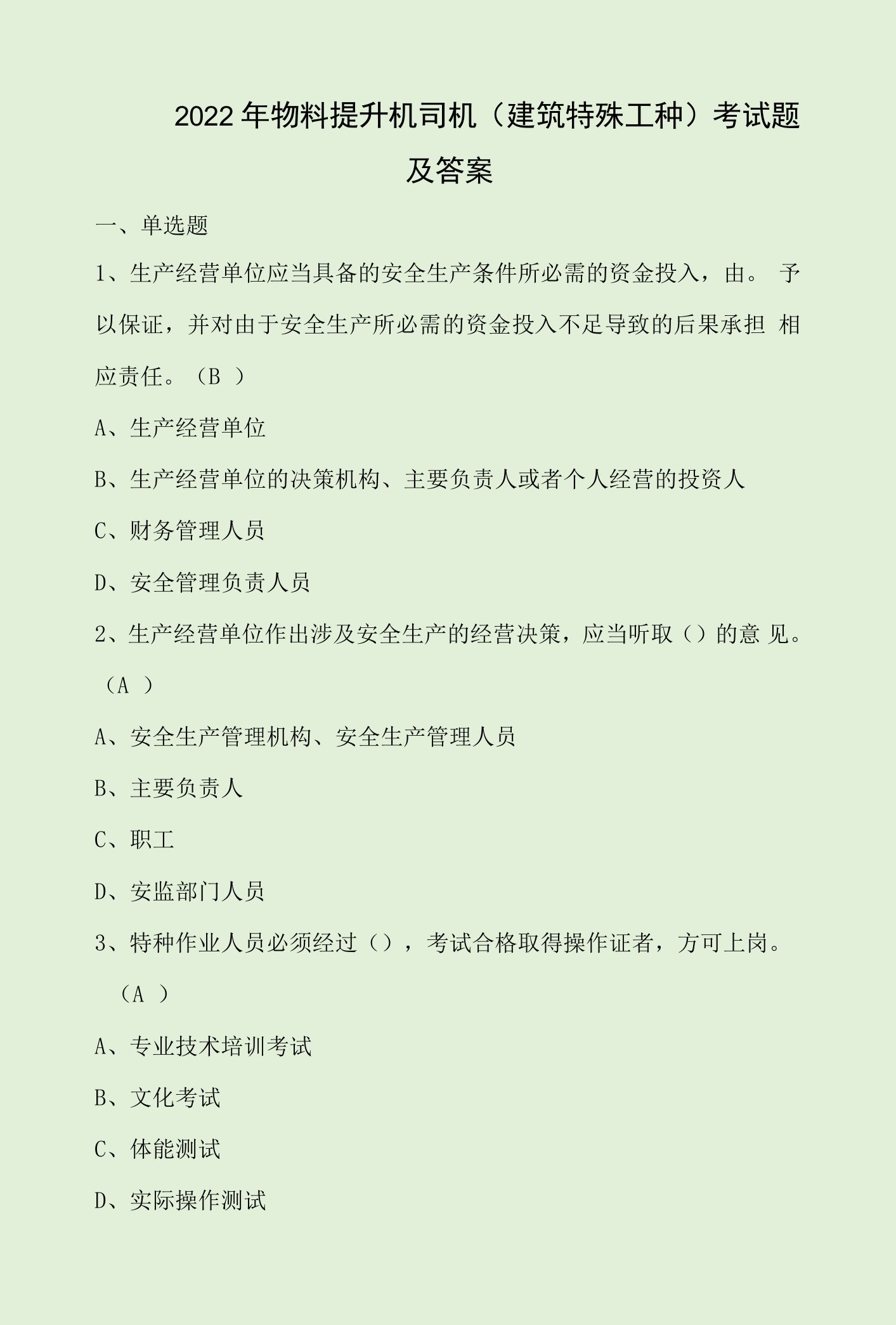 2022年物料提升机司机（建筑特殊工种）考试题及答案

一、单选题

1、生产经营单位应当具备的安全生产条件所必需的资金投入，由。 予以保证，并对由于安全生产所必需的资金投入不足导致的后果承担 相应责任。（B ）

A、生产经营单位

B、生产经营单位的决策机构、主要负责人或者个人经营的投资人

C、财务管理人员

D、安全管理负责人员

2、生产经营单位作出涉及安全生产的经营决策，应当听取（）的意 见。（A ）

A、安全生产管理机构、安全生产管理人员

B、主要负责人

C、职工

D、安监部门人员

3、特种作业人员必须经过（），考试合格取得操作证者，方可上岗。（A ）

A、专业技术培训考试

B、文化考试

C、体能测试

D、实际操作测试